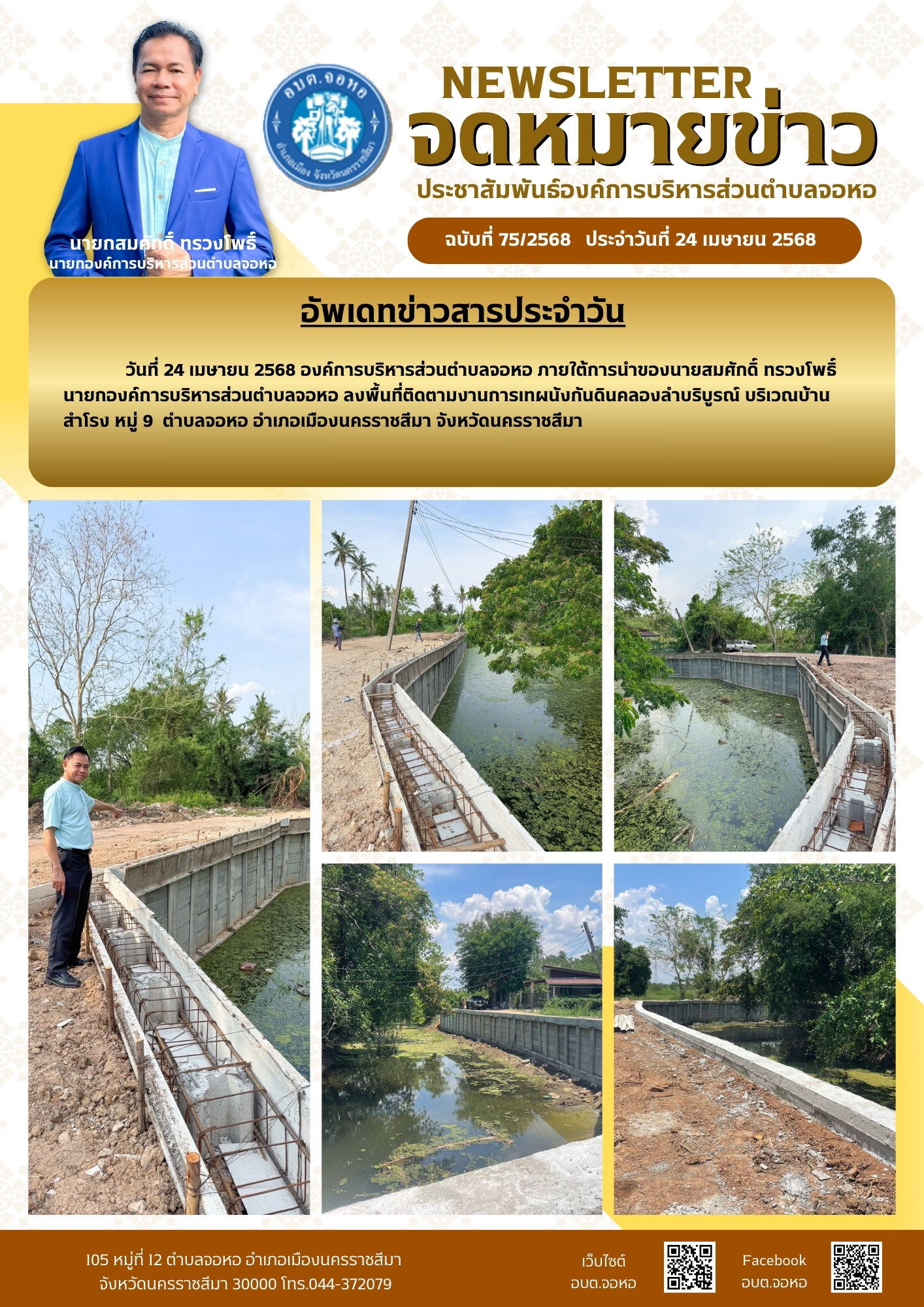 นายกสมศักดิ์ ทรวงโพธิ์
นายกองค์การบริหารส่วนตำบลจอหอ

อบต.จอหอ
อำเภอเมือง จังหวัดนครราชสีมา

NEWSLETTER
จดหมายข่าว
ประชาสัมพันธ์องค์การบริหารส่วนตำบลจอหอ

ฉบับที่ 75/2568 ประจำวันที่ 24 เมษายน 2568

อัพเดทข่าวสารประจำวัน

วันที่ 24 เมษายน 2568 องค์การบริหารส่วนตำบลจอหอ ภายใต้การนำของนายสมศักดิ์ ทรวงโพธิ์ นายกองค์การบริหารส่วนตำบลจอหอ ลงพื้นที่ติดตามงานการเทผนังกันดินคลองลำบริบูรณ์ บริเวณบ้านสำโรง หมู่ 9 ตำบลจอหอ อำเภอเมืองนครราชสีมา จังหวัดนครราชสีมา

105 หมู่ที่ 12 ตำบลจอหอ อำเภอเมืองนครราชสีมา จังหวัดนครราชสีมา 30000 โทร.044-372079

เว็บไซต์
อบต.จอหอ

Facebook
อบต.จอหอ